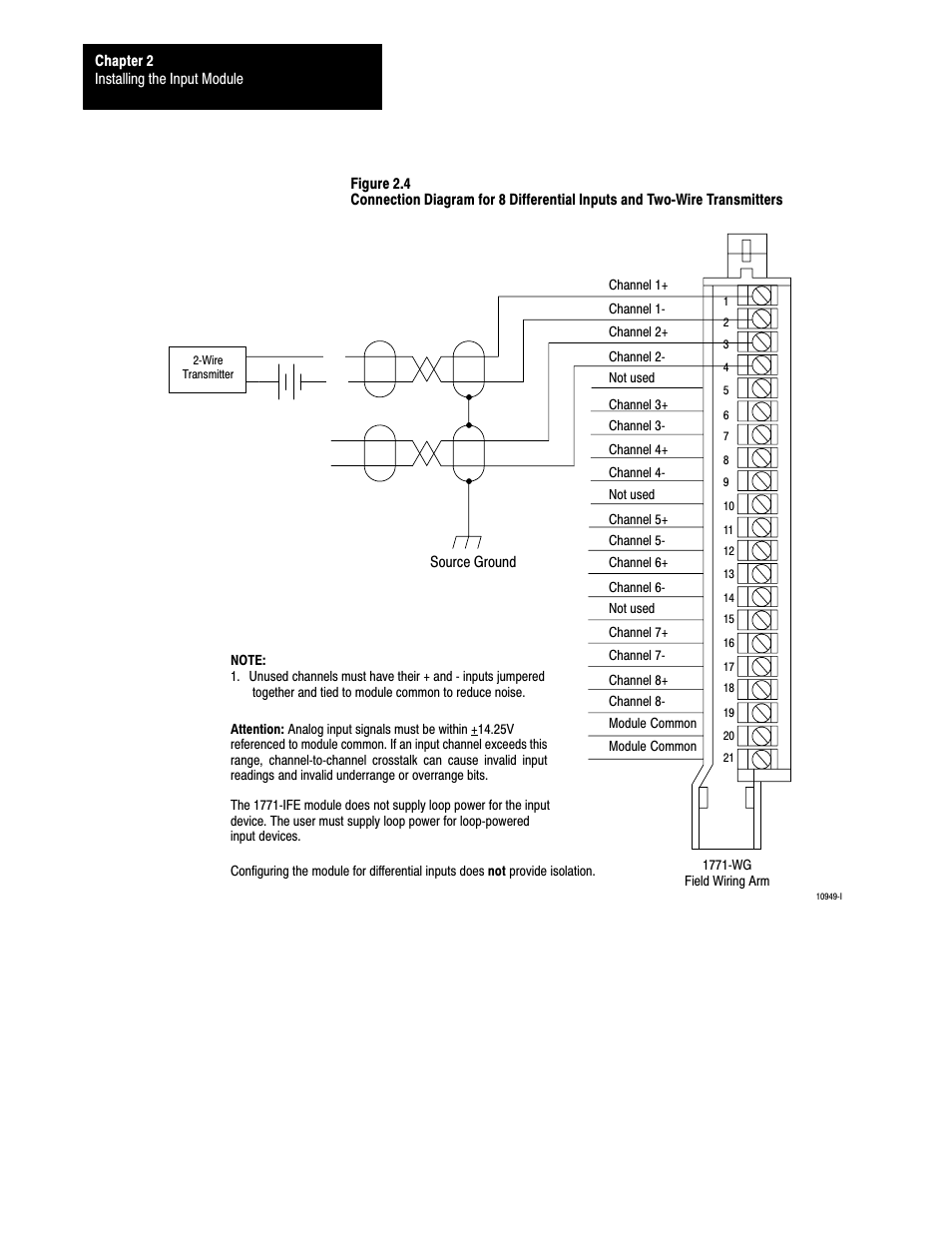 Chapter 2
Installing the Input Module

Figure 2.4
Connection Diagram for 8 Differential Inputs and Two-Wire Transmitters

2-Wire Transmitter

Source Ground

Channel 1+
Channel 1-
Channel 2+
Channel 2-
Not used
Channel 3+
Channel 3-
Channel 4+
Channel 4-
Not used
Channel 5+
Channel 5-
Channel 6+
Channel 6-
Not used
Channel 7+
Channel 7-
Channel 8+
Channel 8-
Module Common
Module Common

1
2
3
4
5
6
7
8
9
10
11
12
13
14
15
16
17
18
19
20
21

NOTE:
1. Unused channels must have their + and - inputs jumpered together and tied to module common to reduce noise.

Attention: Analog input signals must be within $\pm$14.25V referenced to module common. If an input channel exceeds this range, channel-to-channel crosstalk can cause invalid input readings and invalid underrange or overrange bits.

The 1771-IFE module does not supply loop power for the input device. The user must supply loop power for loop-powered input devices.

Configuring the module for differential inputs does not provide isolation.

1771-WG
Field Wiring Arm

10949-I